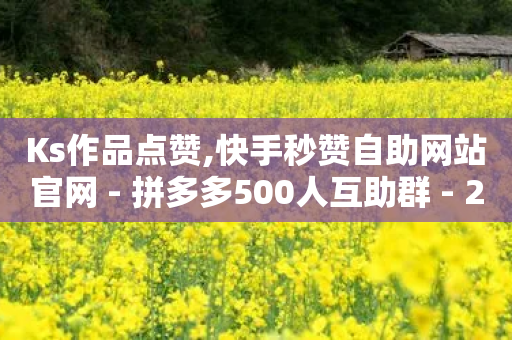 Ks作品点赞,快手秒赞自助网站官网 - 拼多多500人互助群 - 2